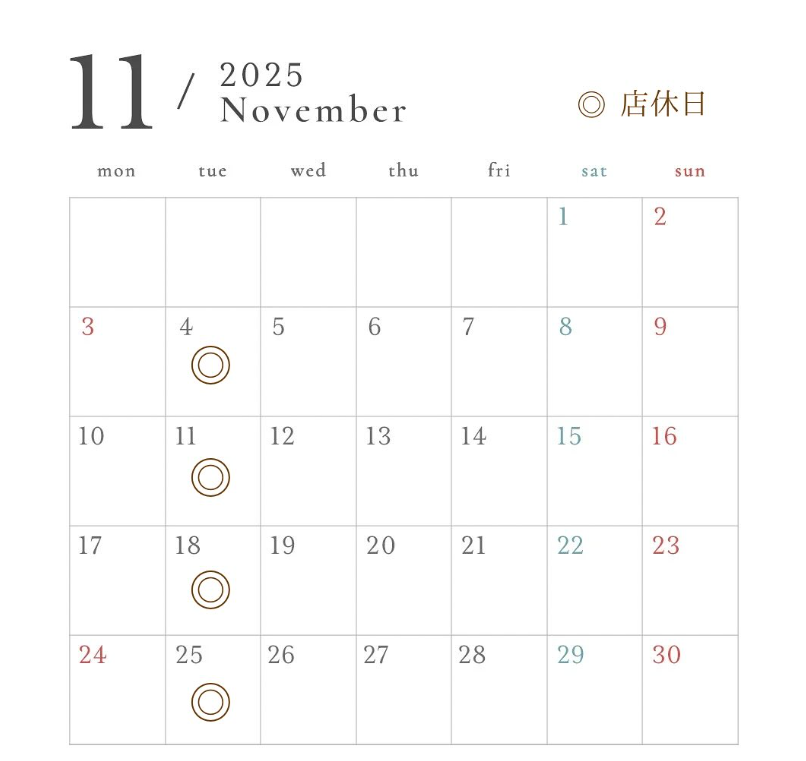 11 / 2025
November

◎ 店休日

| mon | tue | wed | thu | fri | sat | sun |
|---|---|---|---|---|---|---|
|  |  |  |  |  | 1 | 2 |
| 3 | 4 ◎ | 5 | 6 | 7 | 8 | 9 |
| 10 | 11 ◎ | 12 | 13 | 14 | 15 | 16 |
| 17 | 18 ◎ | 19 | 20 | 21 | 22 | 23 |
| 24 | 25 ◎ | 26 | 27 | 28 | 29 | 30 |